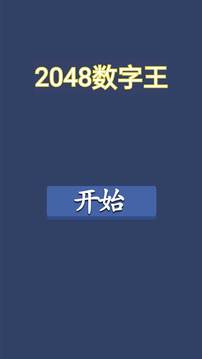 2048数字王

开始